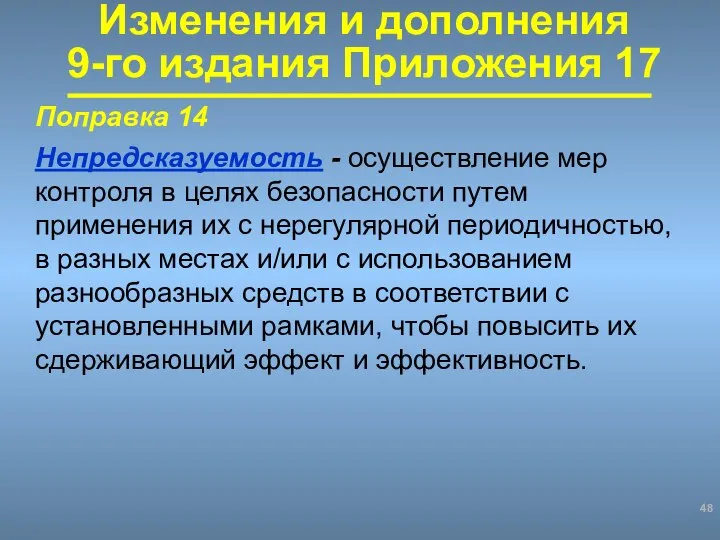 Изменения и дополнения 9-го издания Приложения 17

Поправка 14

Непредсказуемость - осуществление мер контроля в целях безопасности путем применения их с нерегулярной периодичностью, в разных местах и/или с использованием разнообразных средств в соответствии с установленными рамками, чтобы повысить их сдерживающий эффект и эффективность.

48